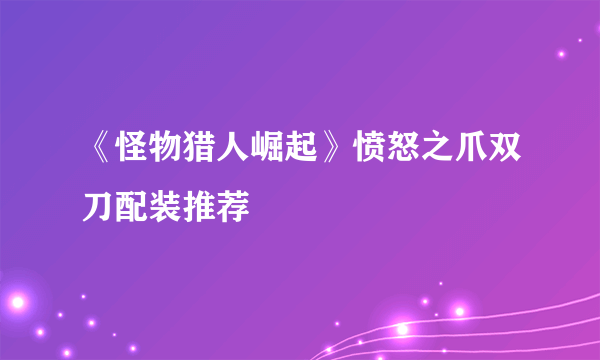 《怪物猎人崛起》愤怒之爪双刀配装推荐